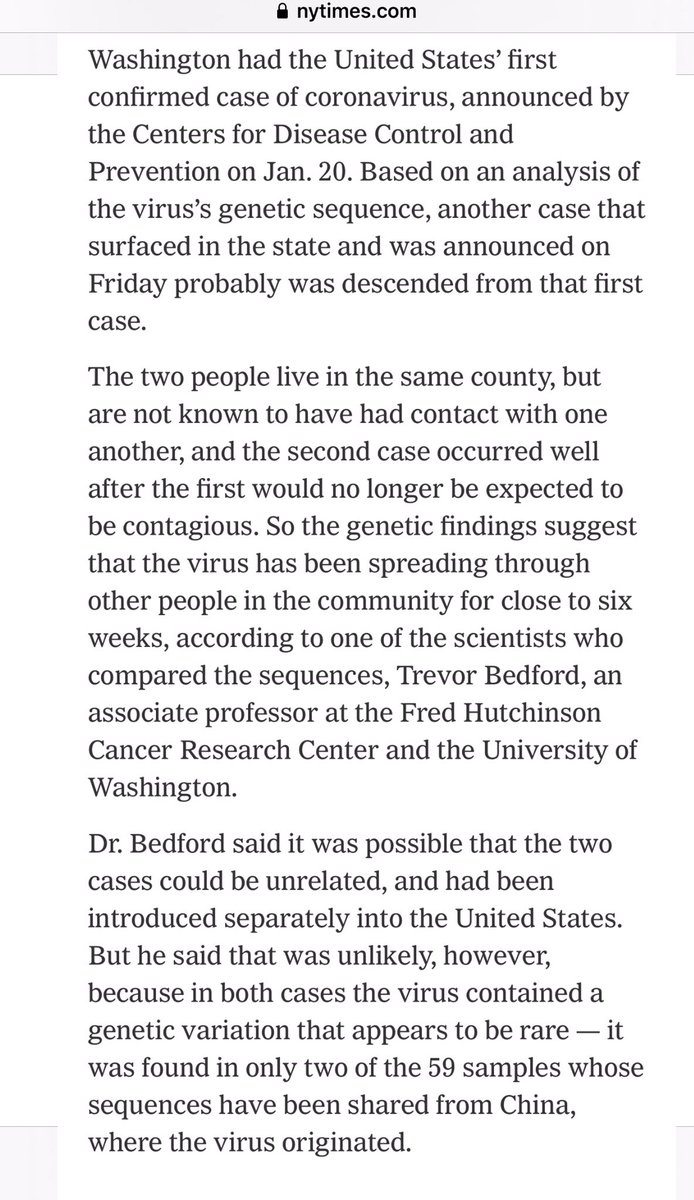 nytimes.com

Washington had the United States' first confirmed case of coronavirus, announced by the Centers for Disease Control and Prevention on Jan. 20. Based on an analysis of the virus's genetic sequence, another case that surfaced in the state and was announced on Friday probably was descended from that first case.

The two people live in the same county, but are not known to have had contact with one another, and the second case occurred well after the first would no longer be expected to be contagious. So the genetic findings suggest that the virus has been spreading through other people in the community for close to six weeks, according to one of the scientists who compared the sequences, Trevor Bedford, an associate professor at the Fred Hutchinson Cancer Research Center and the University of Washington.

Dr. Bedford said it was possible that the two cases could be unrelated, and had been introduced separately into the United States. But he said that was unlikely, however, because in both cases the virus contained a genetic variation that appears to be rare — it was found in only two of the 59 samples whose sequences have been shared from China, where the virus originated.